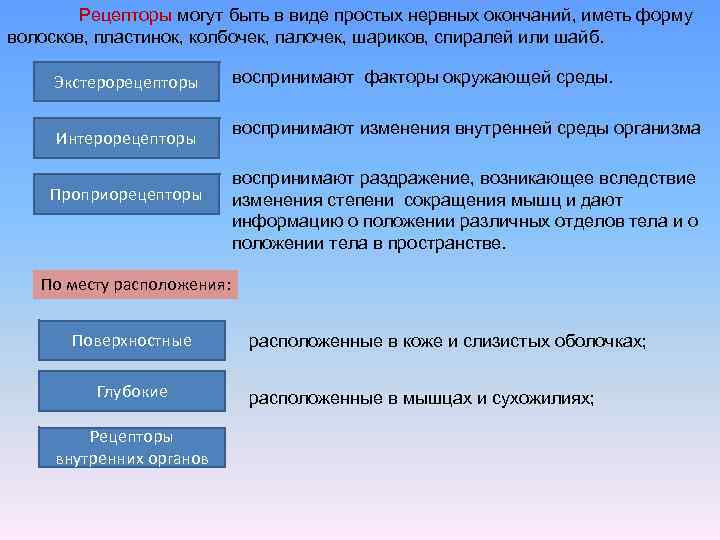 Рецепторы могут быть в виде простых нервных окончаний, иметь форму волосков, пластинок, колбочек, палочек, шариков, спиралей или шайб.

Экстерорецепторы

воспринимают факторы окружающей среды.

Интерорецепторы

воспринимают изменения внутренней среды организма

Проприорецепторы

воспринимают раздражение, возникающее вследствие изменения степени сокращения мышц и дают информацию о положении различных отделов тела и о положении тела в пространстве.

По месту расположения:

Поверхностные

расположенные в коже и слизистых оболочках;

Глубокие

расположенные в мышцах и сухожилиях;

Рецепторы внутренних органов